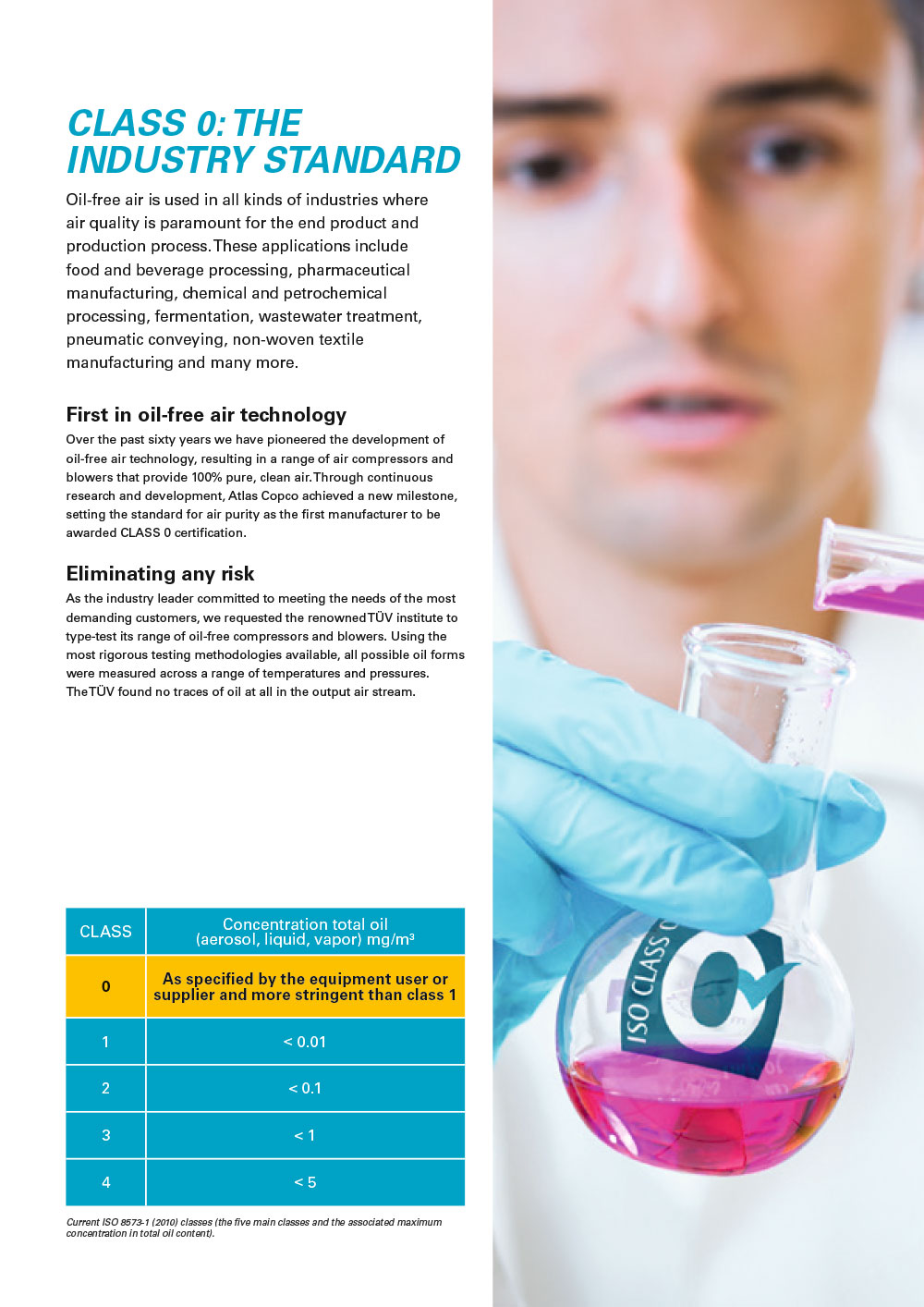 CLASS 0: THE INDUSTRY STANDARD

Oil-free air is used in all kinds of industries where air quality is paramount for the end product and production process. These applications include food and beverage processing, pharmaceutical manufacturing, chemical and petrochemical processing, fermentation, wastewater treatment, pneumatic conveying, non-woven textile manufacturing and many more.

First in oil-free air technology

Over the past sixty years we have pioneered the development of oil-free air technology, resulting in a range of air compressors and blowers that provide 100% pure, clean air. Through continuous research and development, Atlas Copco achieved a new milestone, setting the standard for air purity as the first manufacturer to be awarded CLASS 0 certification.

Eliminating any risk

As the industry leader committed to meeting the needs of the most demanding customers, we requested the renowned TÜV institute to type-test its range of oil-free compressors and blowers. Using the most rigorous testing methodologies available, all possible oil forms were measured across a range of temperatures and pressures. The TÜV found no traces of oil at all in the output air stream.

| CLASS | Concentration total oil (aerosol, liquid, vapor) mg/m³ |
|---|---|
| 0 | As specified by the equipment user or supplier and more stringent than class 1 |
| 1 | < 0.01 |
| 2 | < 0.1 |
| 3 | < 1 |
| 4 | < 5 |

Current ISO 8573-1 (2010) classes (the five main classes and the associated maximum concentration in total oil content).

ISO CLASS 0